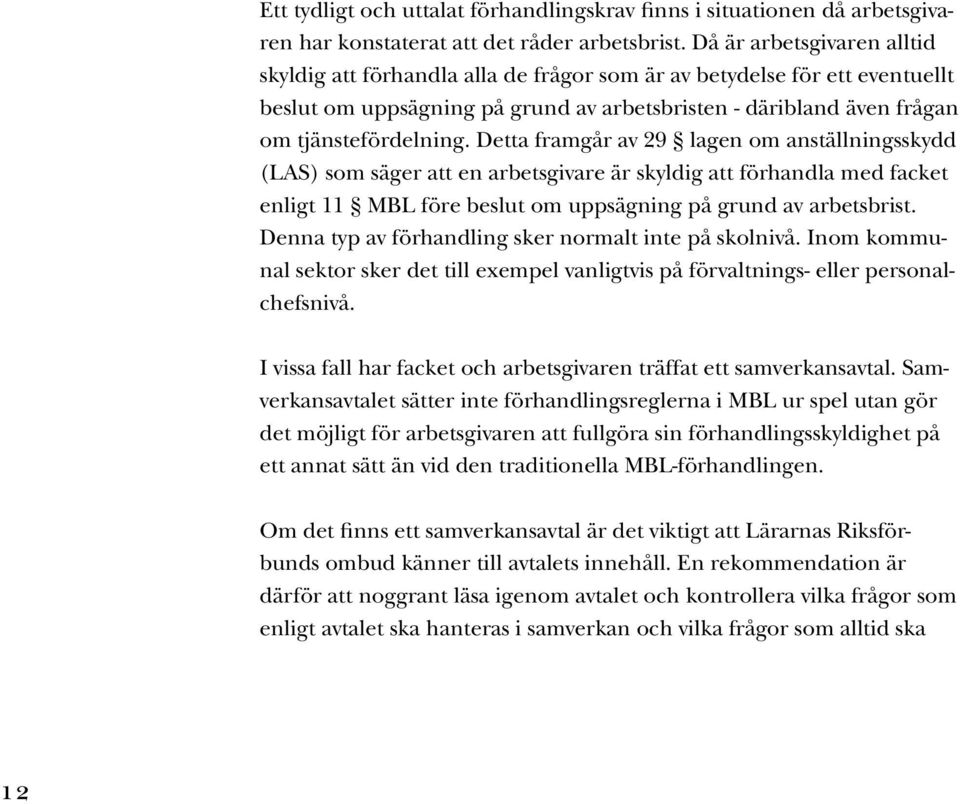 Ett tydligt och uttalat förhandlingskrav finns i situationen då arbetsgivaren har konstaterat att det råder arbetsbrist. Då är arbetsgivaren alltid skyldig att förhandla alla de frågor som är av betydelse för ett eventuellt beslut om uppsägning på grund av arbetsbristen - däribland även frågan om tjänstefördelning. Detta framgår av 29 § lagen om anställningsskydd (LAS) som säger att en arbetsgivare är skyldig att förhandla med facket enligt 11 § MBL före beslut om uppsägning på grund av arbetsbrist. Denna typ av förhandling sker normalt inte på skolnivå. Inom kommunal sektor sker det till exempel vanligtvis på förvaltnings- eller personalchefsnivå.

I vissa fall har facket och arbetsgivaren träffat ett samverkansavtal. Samverkansavtalet sätter inte förhandlingsreglerna i MBL ur spel utan gör det möjligt för arbetsgivaren att fullgöra sin förhandlingsskyldighet på ett annat sätt än vid den traditionella MBL-förhandlingen.

Om det finns ett samverkansavtal är det viktigt att Lärarnas Riksförbunds ombud känner till avtalets innehåll. En rekommendation är därför att noggrant läsa igenom avtalet och kontrollera vilka frågor som enligt avtalet ska hanteras i samverkan och vilka frågor som alltid ska

12